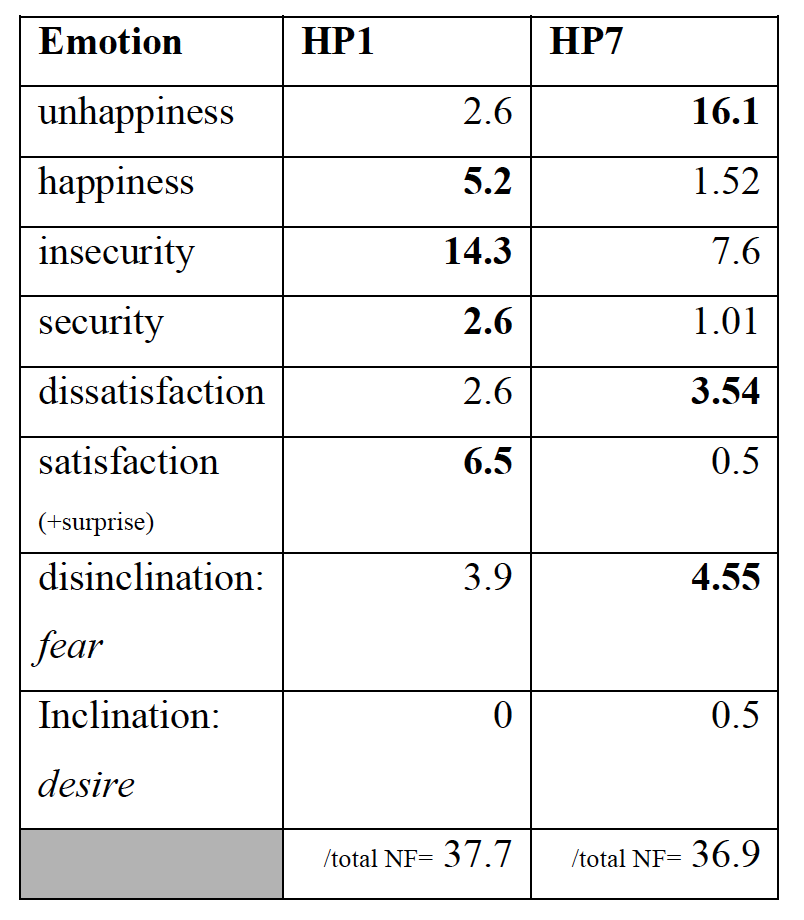 | Emotion | HP1 | HP7 |
|---|---|---|
| unhappiness | 2.6 | 16.1 |
| happiness | 5.2 | 1.52 |
| insecurity | 14.3 | 7.6 |
| security | 2.6 | 1.01 |
| dissatisfaction | 2.6 | 3.54 |
| satisfaction (+surprise) | 6.5 | 0.5 |
| disinclination: fear | 3.9 | 4.55 |
| Inclination: desire | 0 | 0.5 |
|  | /total NF= 37.7 | /total NF= 36.9 |